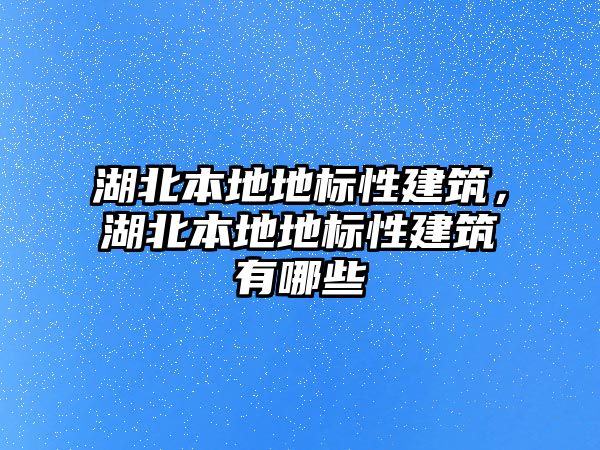 湖北本地地标性建筑，湖北本地地标性建筑有哪些